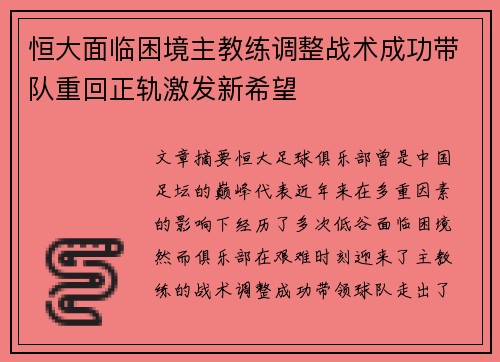 恒大面临困境主教练调整战术成功带队重回正轨激发新希望

文章摘要恒大足球俱乐部曾是中国足坛的巅峰代表近年来在多重因素的影响下经历了多次低谷面临困境然而俱乐部在艰难时刻迎来了主教练的战术调整成功带领球队走出了